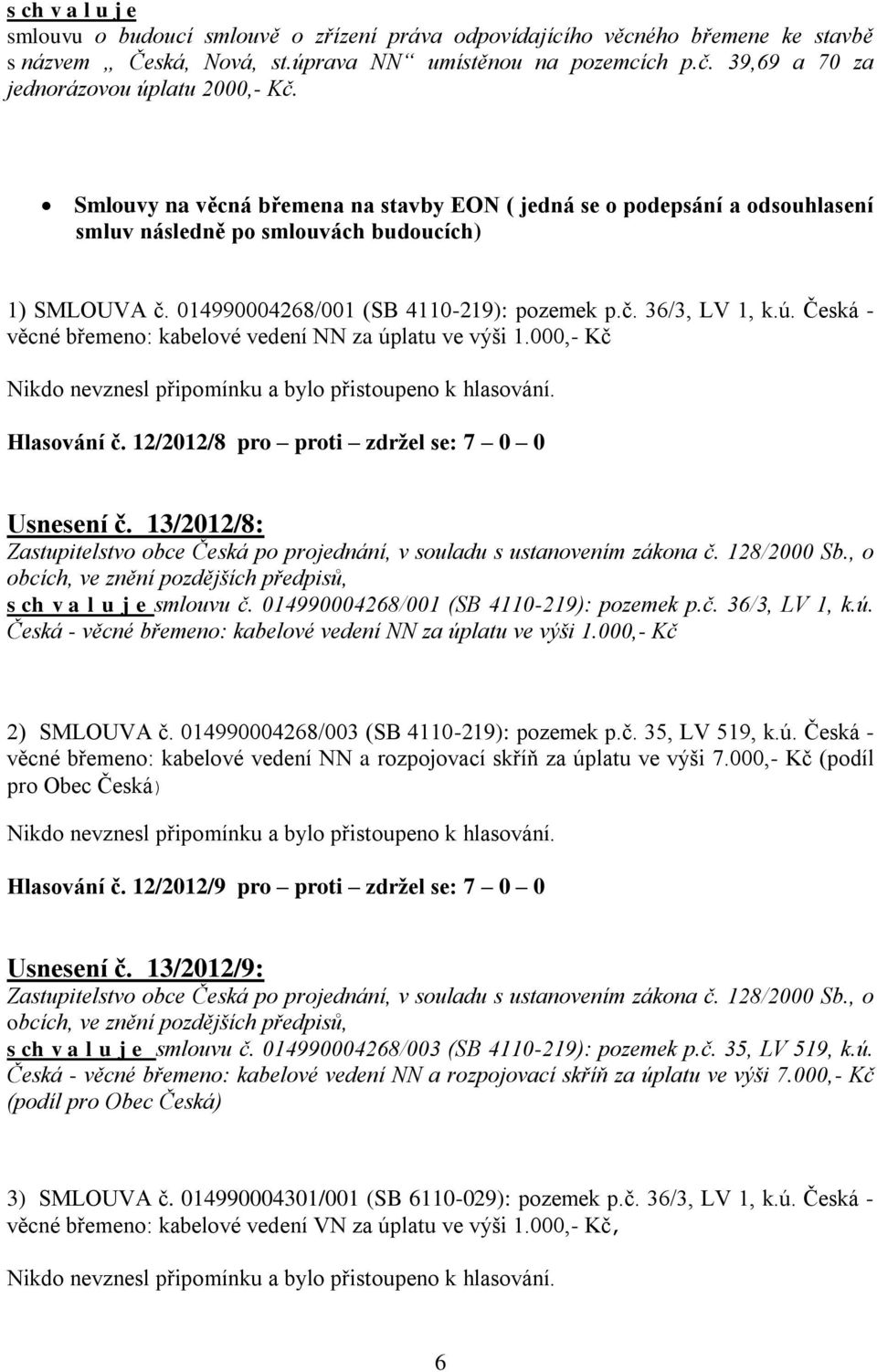 s ch v a l u j e
smlouvu o budoucí smlouvě o zřízení práva odpovídajícího věcného břemene ke stavbě s názvem „ Česká, Nová, st.úprava NN“ umístěnou na pozemcích p.č. 39,69 a 70 za jednorázovou úplatu 2000,- Kč.

• Smlouvy na věcná břemena na stavby EON ( jedná se o podepsání a odsouhlasení smluv následně po smlouvách budoucích)

1) SMLOUVA č. 014990004268/001 (SB 4110-219): pozemek p.č. 36/3, LV 1, k.ú. Česká - věcné břemeno: kabelové vedení NN za úplatu ve výši 1.000,- Kč

Nikdo nevznesl připomínku a bylo přistoupeno k hlasování.

Hlasování č. 12/2012/8 pro – proti – zdržel se: 7 – 0 – 0

Usnesení č. 13/2012/8:
Zastupitelstvo obce Česká po projednání, v souladu s ustanovením zákona č. 128/2000 Sb., o obcích, ve znění pozdějších předpisů,
s ch v a l u j e smlouvu č. 014990004268/001 (SB 4110-219): pozemek p.č. 36/3, LV 1, k.ú. Česká - věcné břemeno: kabelové vedení NN za úplatu ve výši 1.000,- Kč

2) SMLOUVA č. 014990004268/003 (SB 4110-219): pozemek p.č. 35, LV 519, k.ú. Česká - věcné břemeno: kabelové vedení NN a rozpojovací skříň za úplatu ve výši 7.000,- Kč (podíl pro Obec Česká)

Nikdo nevznesl připomínku a bylo přistoupeno k hlasování.

Hlasování č. 12/2012/9 pro – proti – zdržel se: 7 – 0 – 0

Usnesení č. 13/2012/9:
Zastupitelstvo obce Česká po projednání, v souladu s ustanovením zákona č. 128/2000 Sb., o obcích, ve znění pozdějších předpisů,
s ch v a l u j e smlouvu č. 014990004268/003 (SB 4110-219): pozemek p.č. 35, LV 519, k.ú. Česká - věcné břemeno: kabelové vedení NN a rozpojovací skříň za úplatu ve výši 7.000,- Kč (podíl pro Obec Česká)

3) SMLOUVA č. 014990004301/001 (SB 6110-029): pozemek p.č. 36/3, LV 1, k.ú. Česká - věcné břemeno: kabelové vedení VN za úplatu ve výši 1.000,- Kč,

Nikdo nevznesl připomínku a bylo přistoupeno k hlasování.

6